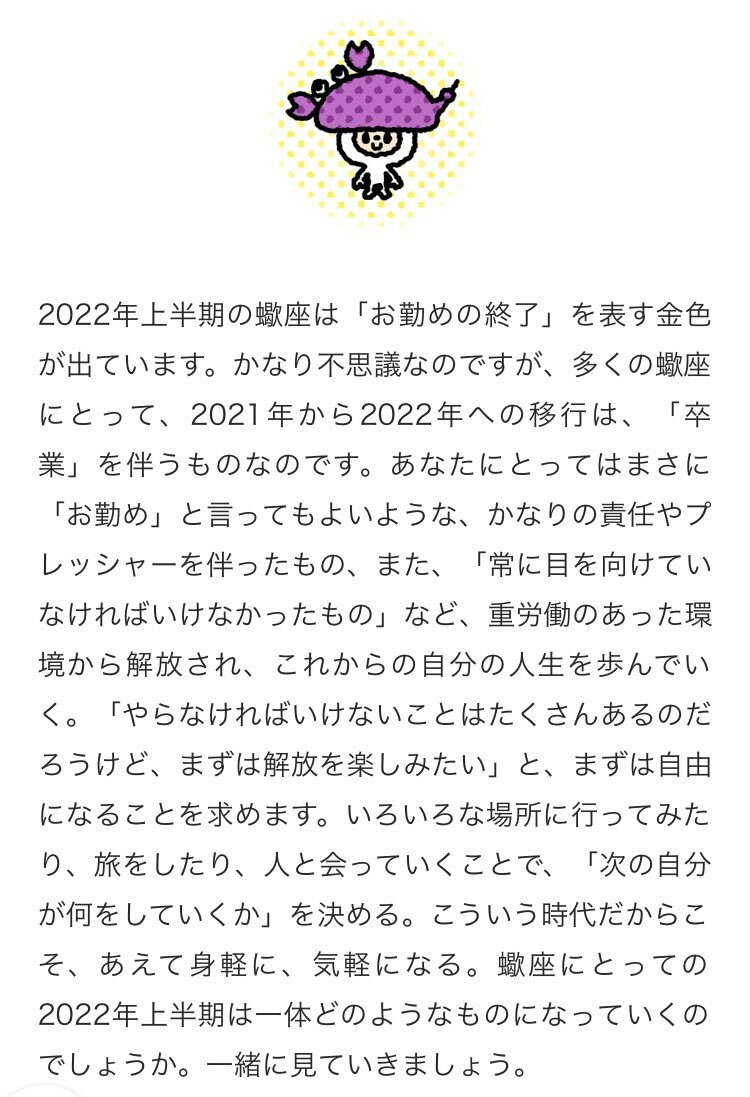 2022年上半期の蠍座は「お勤めの終了」を表す金色が出ています。かなり不思議なのですが、多くの蠍座にとって、2021年から2022年への移行は、「卒業」を伴うものなのです。あなたにとってはまさに「お勤め」と言ってもよいような、かなりの責任やプレッシャーを伴ったもの、また、「常に目を向けていなければいけなかったもの」など、重労働のあった環境から解放され、これからの自分の人生を歩んでいく。「やらなければいけないことはたくさんあるのだろうけど、まずは解放を楽しみたい」と、まずは自由になることを求めます。いろいろな場所に行ってみたり、旅をしたり、人と会っていくことで、「次の自分が何をしていくか」を決める。こういう時代だからこそ、あえて身軽に、気軽になる。蠍座にとっての2022年上半期は一体どのようなものになっていくのでしょうか。一緒に見ていきましょう。